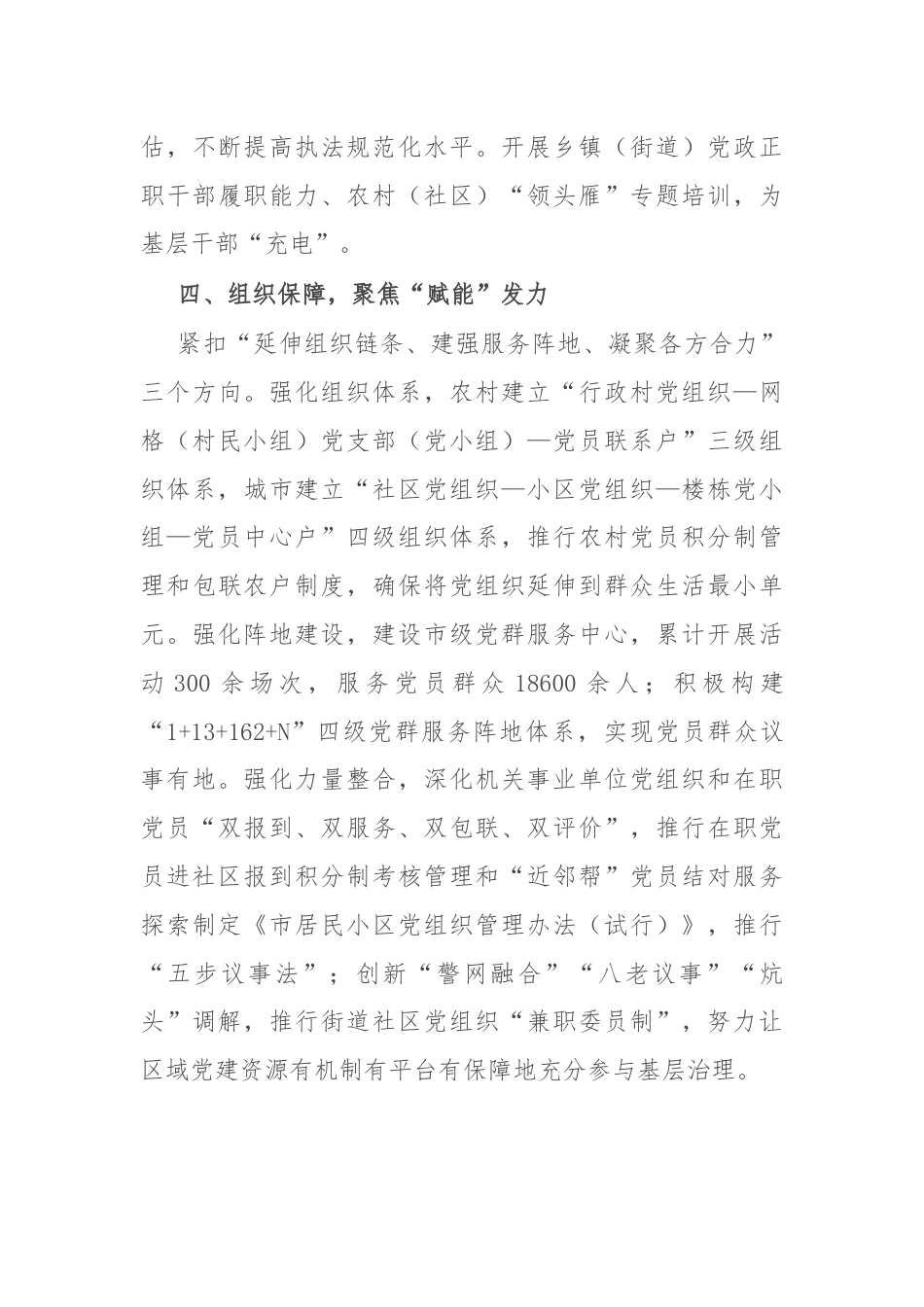 估，不断提高执法规范化水平。开展乡镇（街道）党政正职干部履职能力、农村（社区）“领头雁”专题培训，为基层干部“充电”。

四、组织保障，聚焦“赋能”发力

紧扣“延伸组织链条、建强服务阵地、凝聚各方合力”三个方向。强化组织体系，农村建立“行政村党组织—网格（村民小组）党支部（党小组）—党员联系户”三级组织体系，城市建立“社区党组织—小区党组织—楼栋党小组—党员中心户”四级组织体系，推行农村党员积分制管理和包联农户制度，确保将党组织延伸到群众生活最小单元。强化阵地建设，建设市级党群服务中心，累计开展活动 300 余场次，服务党员群众 18600 余人；积极构建“1+13+162+N”四级党群服务阵地体系，实现党员群众议事有地。强化力量整合，深化机关事业单位党组织和在职党员“双报到、双服务、双包联、双评价”，推行在职党员进社区报到积分制考核管理和“近邻帮”党员结对服务探索制定《市居民小区党组织管理办法（试行）》，推行“五步议事法”；创新“警网融合”“八老议事”“炕头”调解，推行街道社区党组织“兼职委员制”，努力让区域党建资源有机制有平台有保障地充分参与基层治理。